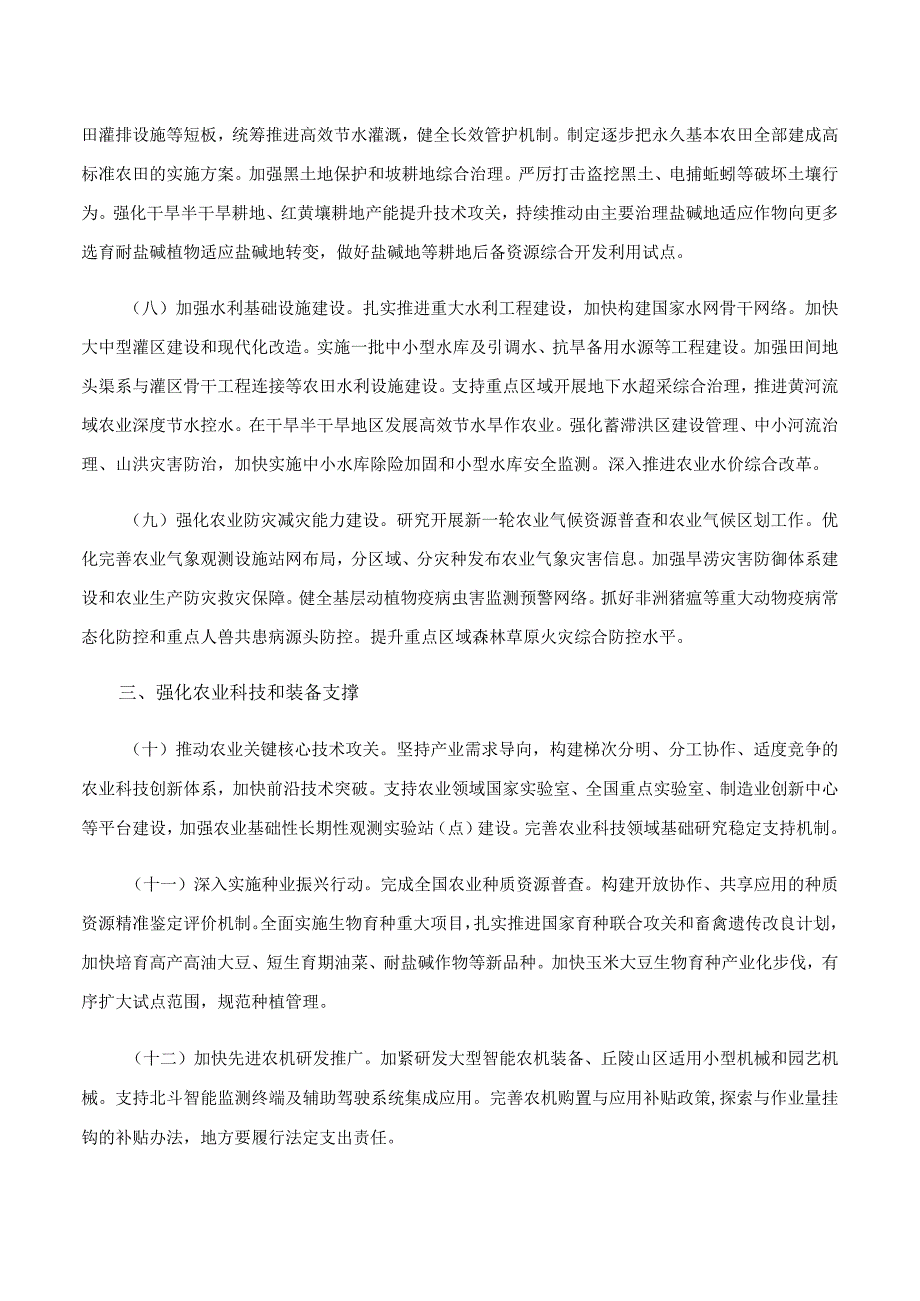 田灌排设施等短板，统筹推进高效节水灌溉，健全长效管护机制。制定逐步把永久基本农田全部建成高标准农田的实施方案。加强黑土地保护和坡耕地综合治理。严厉打击盗挖黑土、电捕蚯蚓等破坏土壤行为。强化干旱半干旱耕地、红黄壤耕地产能提升技术攻关，持续推动由主要治理盐碱地适应作物向更多选育耐盐碱植物适应盐碱地转变，做好盐碱地等耕地后备资源综合开发利用试点。

（八）加强水利基础设施建设。扎实推进重大水利工程建设，加快构建国家水网骨干网络。加快大中型灌区建设和现代化改造。实施一批中小型水库及引调水、抗旱备用水源等工程建设。加强田间地头渠系与灌区骨干工程连接等农田水利设施建设。支持重点区域开展地下水超采综合治理，推进黄河流域农业深度节水控水。在干旱半干旱地区发展高效节水旱作农业。强化蓄滞洪区建设管理、中小河流治理、山洪灾害防治，加快实施中小水库除险加固和小型水库安全监测。深入推进农业水价综合改革。

（九）强化农业防灾减灾能力建设。研究开展新一轮农业气候资源普查和农业气候区划工作。优化完善农业气象观测设施站网布局，分区域、分灾种发布农业气象灾害信息。加强旱涝灾害防御体系建设和农业生产防灾救灾保障。健全基层动植物疫病虫害监测预警网络。抓好非洲猪瘟等重大动物疫病常态化防控和重点人兽共患病源头防控。提升重点区域森林草原火灾综合防控水平。

三、强化农业科技和装备支撑

（十）推动农业关键核心技术攻关。坚持产业需求导向，构建梯次分明、分工协作、适度竞争的农业科技创新体系，加快前沿技术突破。支持农业领域国家实验室、全国重点实验室、制造业创新中心等平台建设，加强农业基础性长期性观测实验站（点）建设。完善农业科技领域基础研究稳定支持机制。

（十一）深入实施种业振兴行动。完成全国农业种质资源普查。构建开放协作、共享应用的种质资源精准鉴定评价机制。全面实施生物育种重大项目，扎实推进国家育种联合攻关和畜禽遗传改良计划，加快培育高产高油大豆、短生育期油菜、耐盐碱作物等新品种。加快玉米大豆生物育种产业化步伐，有序扩大试点范围，规范种植管理。

（十二）加快先进农机研发推广。加紧研发大型智能农机装备、丘陵山区适用小型机械和园艺机械。支持北斗智能监测终端及辅助驾驶系统集成应用。完善农机购置与应用补贴政策，探索与作业量挂钩的补贴办法，地方要履行法定支出责任。